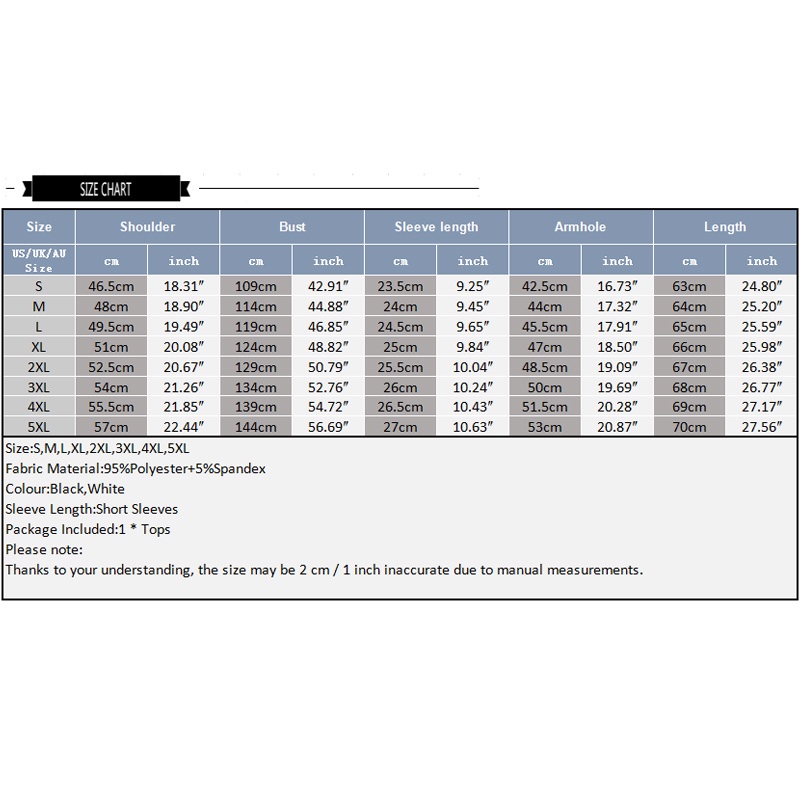 SIZE CHART

| Size | Shoulder | | Bust | | Sleeve length | | Armhole | | Length | |
|---|---|---|---|---|---|---|---|---|---|---|
| US/UK/AU Size | cm | inch | cm | inch | cm | inch | cm | inch | cm | inch |
| S | 46.5cm | 18.31″ | 109cm | 42.91″ | 23.5cm | 9.25″ | 42.5cm | 16.73″ | 63cm | 24.80″ |
| M | 48cm | 18.90″ | 114cm | 44.88″ | 24cm | 9.45″ | 44cm | 17.32″ | 64cm | 25.20″ |
| L | 49.5cm | 19.49″ | 119cm | 46.85″ | 24.5cm | 9.65″ | 45.5cm | 17.91″ | 65cm | 25.59″ |
| XL | 51cm | 20.08″ | 124cm | 48.82″ | 25cm | 9.84″ | 47cm | 18.50″ | 66cm | 25.98″ |
| 2XL | 52.5cm | 20.67″ | 129cm | 50.79″ | 25.5cm | 10.04″ | 48.5cm | 19.09″ | 67cm | 26.38″ |
| 3XL | 54cm | 21.26″ | 134cm | 52.76″ | 26cm | 10.24″ | 50cm | 19.69″ | 68cm | 26.77″ |
| 4XL | 55.5cm | 21.85″ | 139cm | 54.72″ | 26.5cm | 10.43″ | 51.5cm | 20.28″ | 69cm | 27.17″ |
| 5XL | 57cm | 22.44″ | 144cm | 56.69″ | 27cm | 10.63″ | 53cm | 20.87″ | 70cm | 27.56″ |

Size:S,M,L,XL,2XL,3XL,4XL,5XL
Fabric Material:95%Polyester+5%Spandex
Colour:Black,White
Sleeve Length:Short Sleeves
Package Included:1 * Tops
Please note:
Thanks to your understanding, the size may be 2 cm / 1 inch inaccurate due to manual measurements.